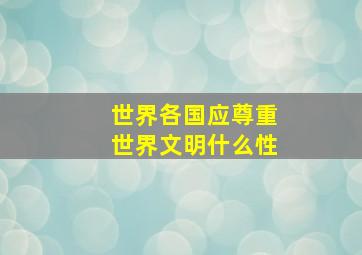 世界各国应尊重
世界文明什么性